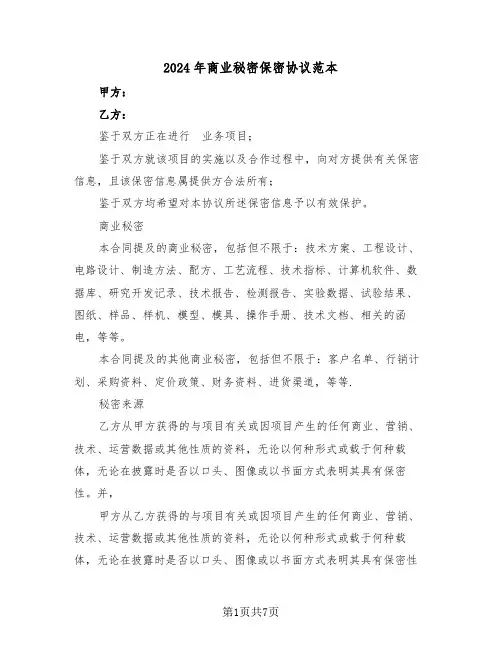 2024年商业秘密保密协议范本

甲方：

乙方：

鉴于双方正在进行 业务项目；

鉴于双方就该项目的实施以及合作过程中，向对方提供有关保密信息，且该保密信息属提供方合法所有；

鉴于双方均希望对本协议所述保密信息予以有效保护。

商业秘密

本合同提及的商业秘密，包括但不限于：技术方案、工程设计、电路设计、制造方法、配方、工艺流程、技术指标、计算机软件、数据库、研究开发记录、技术报告、检测报告、实验数据、试验结果、图纸、样品、样机、模型、模具、操作手册、技术文档、相关的函电，等等。

本合同提及的其他商业秘密，包括但不限于：客户名单、行销计划、采购资料、定价政策、财务资料、进货渠道，等等.

秘密来源

乙方从甲方获得的与项目有关或因项目产生的任何商业、营销、技术、运营数据或其他性质的资料，无论以何种形式或载于何种载体，无论在披露时是否以口头、图像或以书面方式表明其具有保密性。并，

甲方从乙方获得的与项目有关或因项目产生的任何商业、营销、技术、运营数据或其他性质的资料，无论以何种形式或载于何种载体，无论在披露时是否以口头、图像或以书面方式表明其具有保密性

第1页共7页